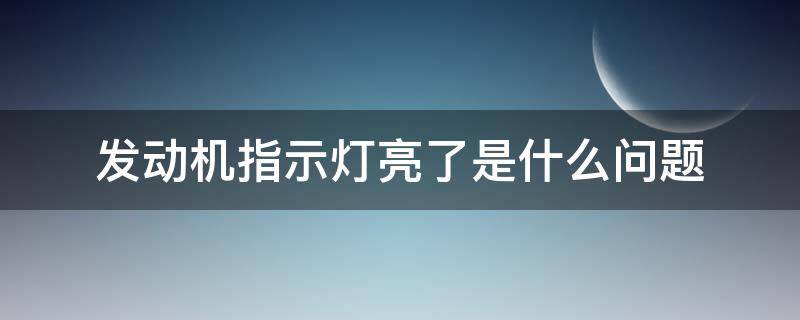 发动机指示灯亮了是什么问题